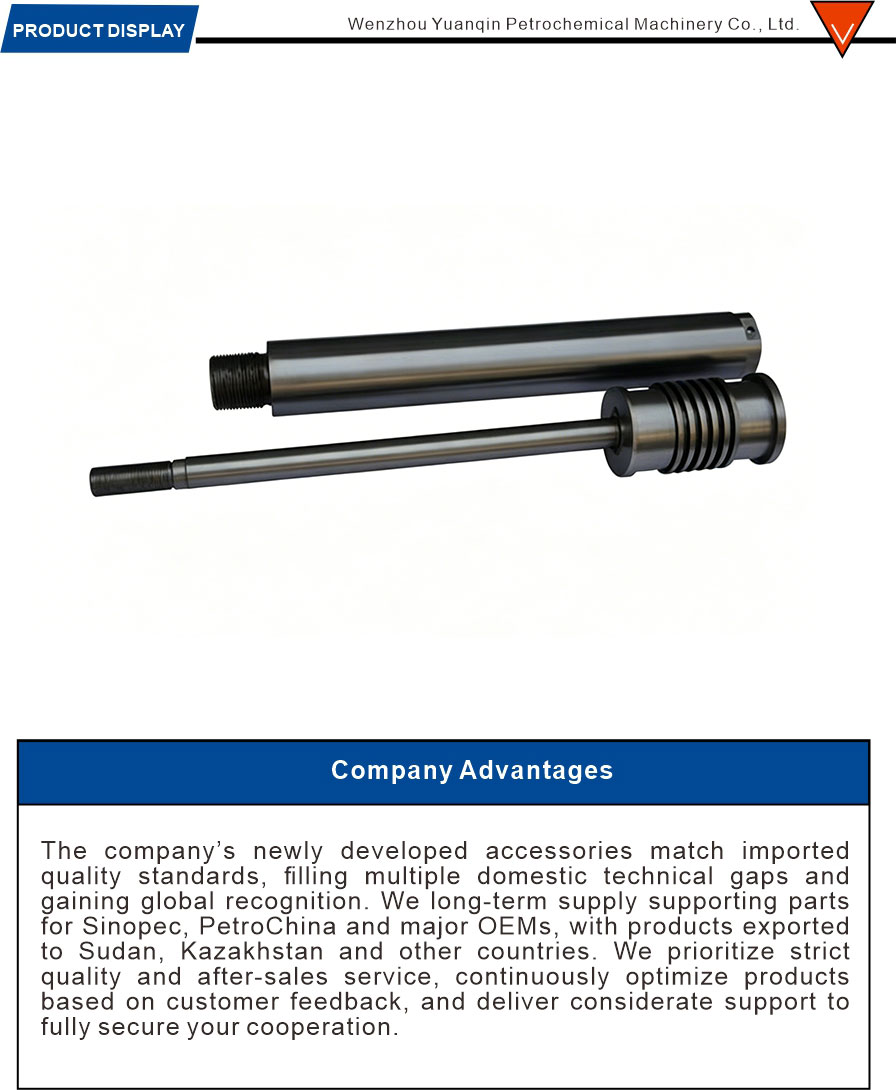 PRODUCT DISPLAY

Wenzhou Yuanqin Petrochemical Machinery Co., Ltd.

Company Advantages

The company's newly developed accessories match imported quality standards, filling multiple domestic technical gaps and gaining global recognition. We long-term supply supporting parts for Sinopec, PetroChina and major OEMs, with products exported to Sudan, Kazakhstan and other countries. We prioritize strict quality and after-sales service, continuously optimize products based on customer feedback, and deliver considerate support to fully secure your cooperation.